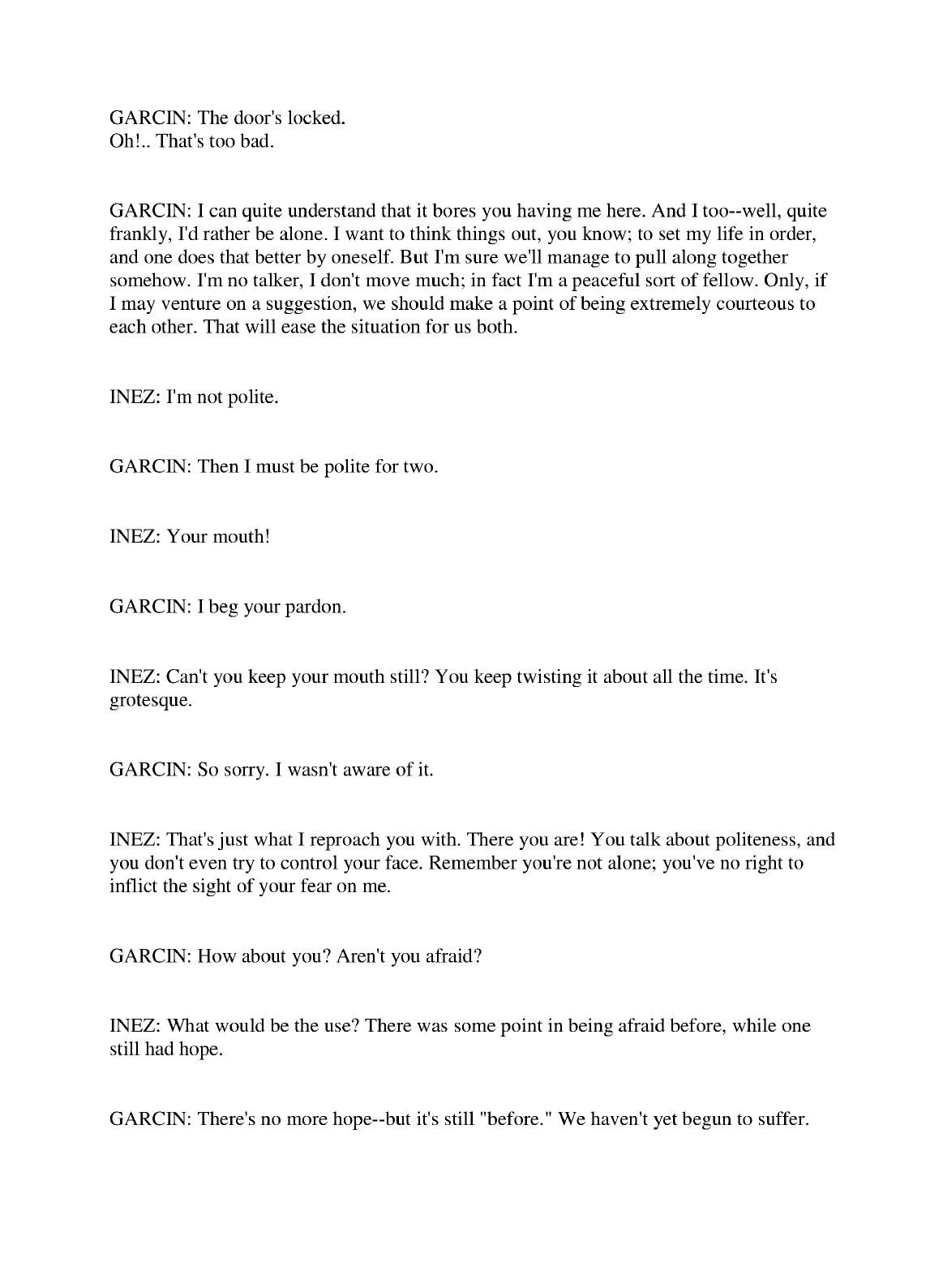 GARCIN: The door's locked.
Oh!.. That's too bad.

GARCIN: I can quite understand that it bores you having me here. And I too--well, quite frankly, I'd rather be alone. I want to think things out, you know; to set my life in order, and one does that better by oneself. But I'm sure we'll manage to pull along together somehow. I'm no talker, I don't move much; in fact I'm a peaceful sort of fellow. Only, if I may venture on a suggestion, we should make a point of being extremely courteous to each other. That will ease the situation for us both.

INEZ: I'm not polite.

GARCIN: Then I must be polite for two.

INEZ: Your mouth!

GARCIN: I beg your pardon.

INEZ: Can't you keep your mouth still? You keep twisting it about all the time. It's grotesque.

GARCIN: So sorry. I wasn't aware of it.

INEZ: That's just what I reproach you with. There you are! You talk about politeness, and you don't even try to control your face. Remember you're not alone; you've no right to inflict the sight of your fear on me.

GARCIN: How about you? Aren't you afraid?

INEZ: What would be the use? There was some point in being afraid before, while one still had hope.

GARCIN: There's no more hope--but it's still "before." We haven't yet begun to suffer.